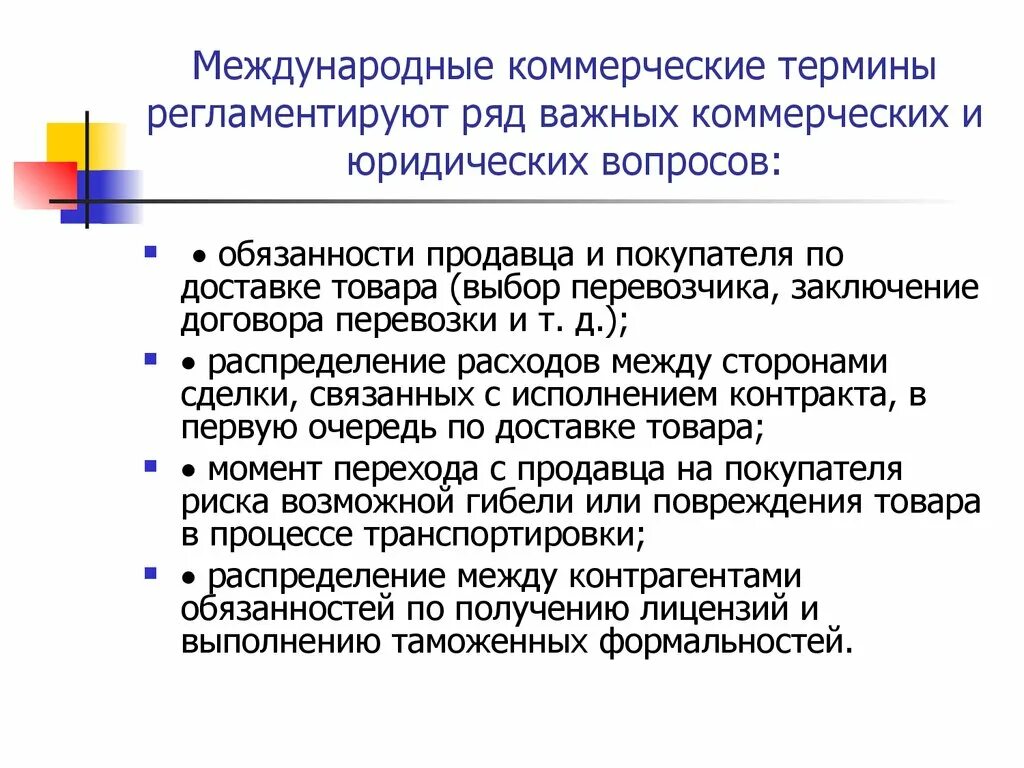 Международные коммерческие термины регламентируют ряд важных коммерческих и юридических вопросов:

• обязанности продавца и покупателя по доставке товара (выбор перевозчика, заключение договора перевозки и т. д.);

• распределение расходов между сторонами сделки, связанных с исполнением контракта, в первую очередь по доставке товара;

• момент перехода с продавца на покупателя риска возможной гибели или повреждения товара в процессе транспортировки;

• распределение между контрагентами обязанностей по получению лицензий и выполнению таможенных формальностей.